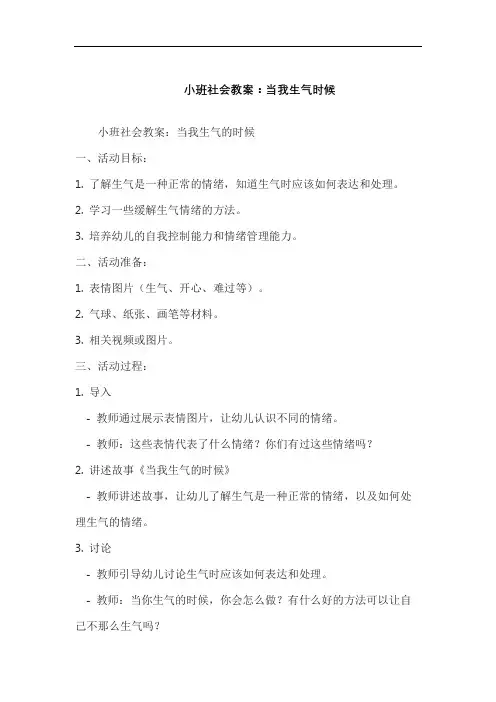 小班社会教案：当我生气时候

小班社会教案：当我生气的时候

一、活动目标：

1. 了解生气是一种正常的情绪，知道生气时应该如何表达和处理。

2. 学习一些缓解生气情绪的方法。

3. 培养幼儿的自我控制能力和情绪管理能力。

二、活动准备：

1. 表情图片（生气、开心、难过等）。

2. 气球、纸张、画笔等材料。

3. 相关视频或图片。

三、活动过程：

1. 导入

- 教师通过展示表情图片，让幼儿认识不同的情绪。

- 教师：这些表情代表了什么情绪？你们有过这些情绪吗？

2. 讲述故事《当我生气的时候》

- 教师讲述故事，让幼儿了解生气是一种正常的情绪，以及如何处理生气的情绪。

3. 讨论

- 教师引导幼儿讨论生气时应该如何表达和处理。

- 教师：当你生气的时候，你会怎么做？有什么好的方法可以让自己不那么生气吗？